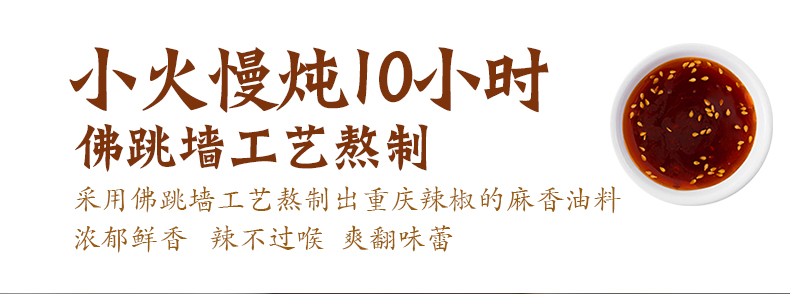 小火慢炖10小时
佛跳墙工艺熬制

采用佛跳墙工艺熬制出重庆辣椒的麻香油料
浓郁鲜香 辣不过喉 爽翻味蕾